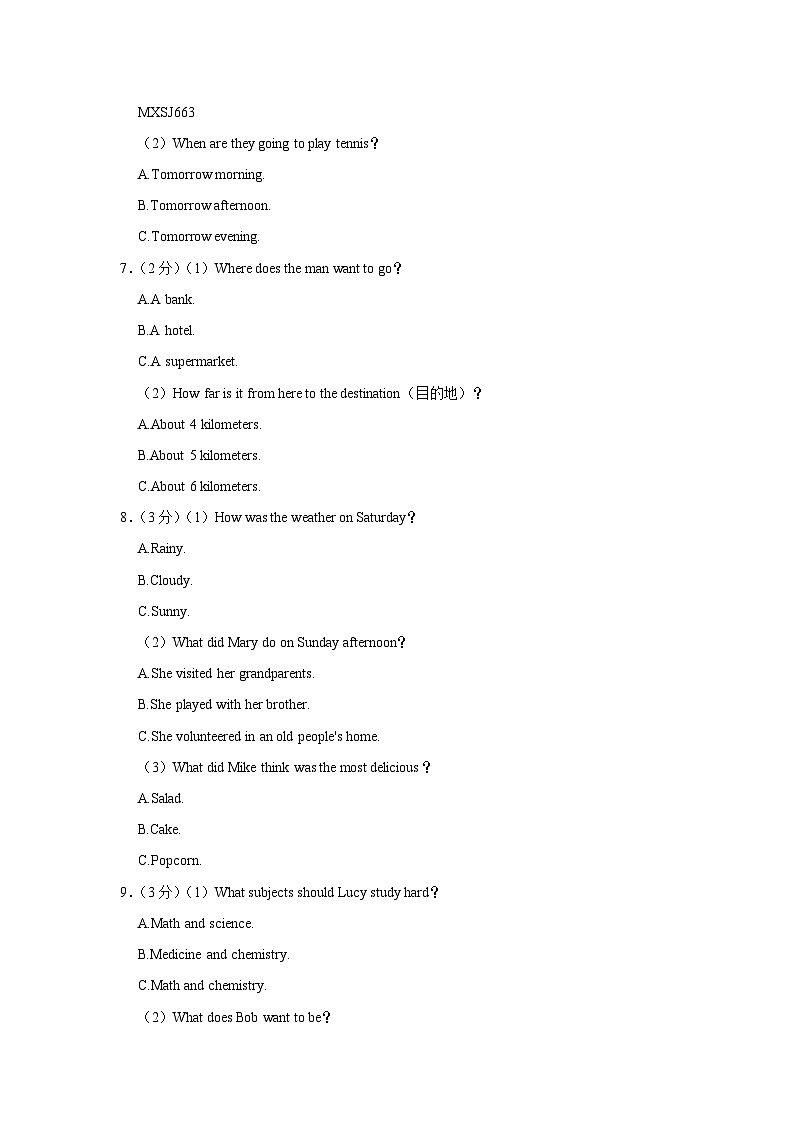 MXSJ663

（2）When are they going to play tennis？

A.Tomorrow morning.

B.Tomorrow afternoon.

C.Tomorrow evening.

7．（2分）（1）Where does the man want to go？

A.A bank.

B.A hotel.

C.A supermarket.

（2）How far is it from here to the destination（目的地）？

A.About 4 kilometers.

B.About 5 kilometers.

C.About 6 kilometers.

8．（3分）（1）How was the weather on Saturday？

A.Rainy.

B.Cloudy.

C.Sunny.

（2）What did Mary do on Sunday afternoon?

A.She visited her grandparents.

B.She played with her brother.

C.She volunteered in an old people's home.

（3）What did Mike think was the most delicious？

A.Salad.

B.Cake.

C.Popcorn.

9．（3分）（1）What subjects should Lucy study hard？

A.Math and science.

B.Medicine and chemistry.

C.Math and chemistry.

（2）What does Bob want to be?